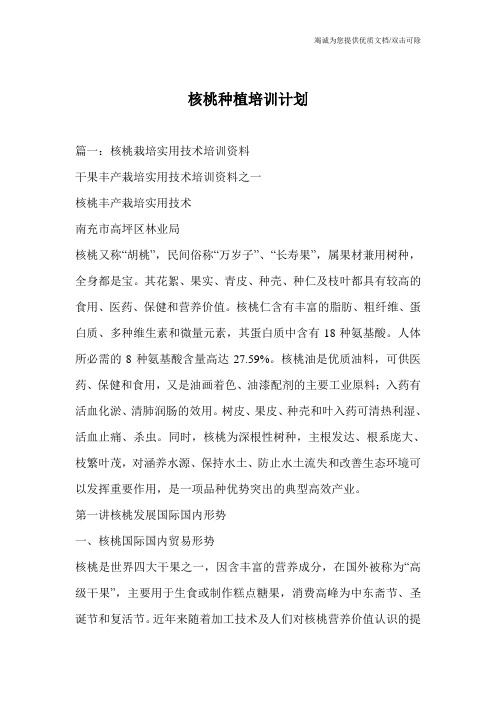 竭诚为您提供优质文档/双击可除

核桃种植培训计划

篇一：核桃栽培实用技术培训资料

干果丰产栽培实用技术培训资料之一

核桃丰产栽培实用技术

南充市高坪区林业局

核桃又称“胡桃”，民间俗称“万岁子”、“长寿果”，属果材兼用树种，全身都是宝。其花絮、果实、青皮、种壳、种仁及枝叶都具有较高的食用、医药、保健和营养价值。核桃仁含有丰富的脂肪、粗纤维、蛋白质、多种维生素和微量元素，其蛋白质中含有 18 种氨基酸。人体所必需的 8 种氨基酸含量高达 27.59%。核桃油是优质油料，可供医药、保健和食用，又是油画着色、油漆配剂的主要工业原料；入药有活血化淤、清肺润肠的效用。树皮、果皮、种壳和叶入药可清热利湿、活血止痛、杀虫。同时，核桃为深根性树种，主根发达、根系庞大、枝繁叶茂，对涵养水源、保持水土、防止水土流失和改善生态环境可以发挥重要作用，是一项品种优势突出的典型高效产业。

第一讲核桃发展国际国内形势

一、核桃国际国内贸易形势

核桃是世界四大干果之一，因含丰富的营养成分，在国外被称为“高级干果”，主要用于生食或制作糕点糖果，消费高峰为中东斋节、圣诞节和复活节。近年来随着加工技术及人们对核桃营养价值认识的提